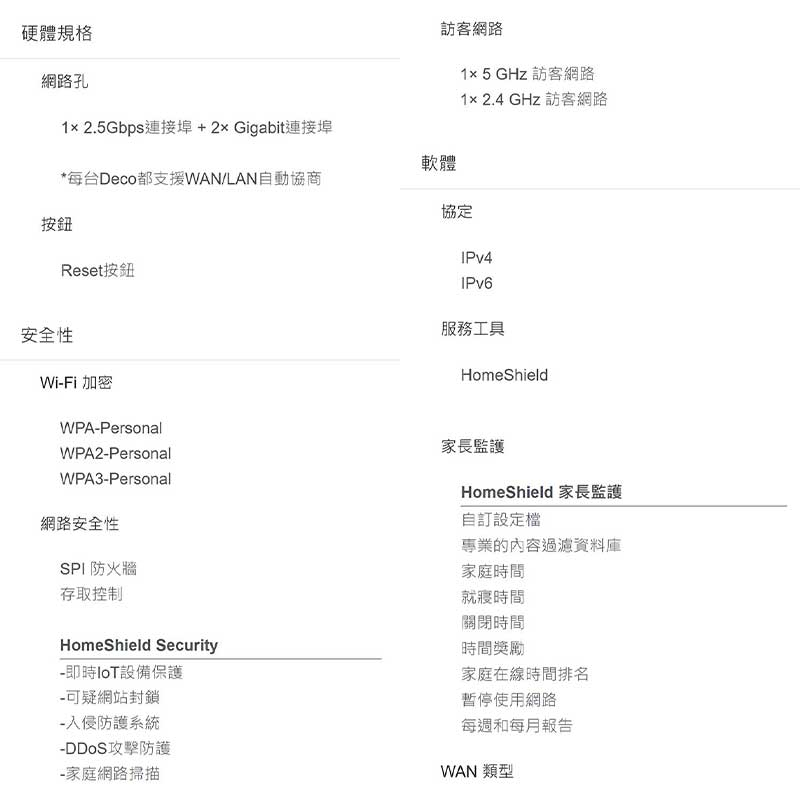 硬體規格

網路孔

1× 2.5Gbps連接埠 + 2× Gigabit連接埠

*每台Deco都支援WAN/LAN自動協商

按鈕

Reset按鈕

安全性

Wi-Fi 加密

WPA-Personal
WPA2-Personal
WPA3-Personal

網路安全性

SPI 防火牆
存取控制

HomeShield Security

-即時IoT設備保護
-可疑網站封鎖
-入侵防護系統
-DDoS攻擊防護
-家庭網路掃描

訪客網路

1× 5 GHz 訪客網路
1× 2.4 GHz 訪客網路

軟體

協定

IPv4
IPv6

服務工具

HomeShield

家長監護

HomeShield 家長監護

自訂設定檔
專業的內容過濾資料庫
家庭時間
就寢時間
關閉時間
時間獎勵
家庭在線時間排名
暫停使用網路
每週和每月報告

WAN 類型